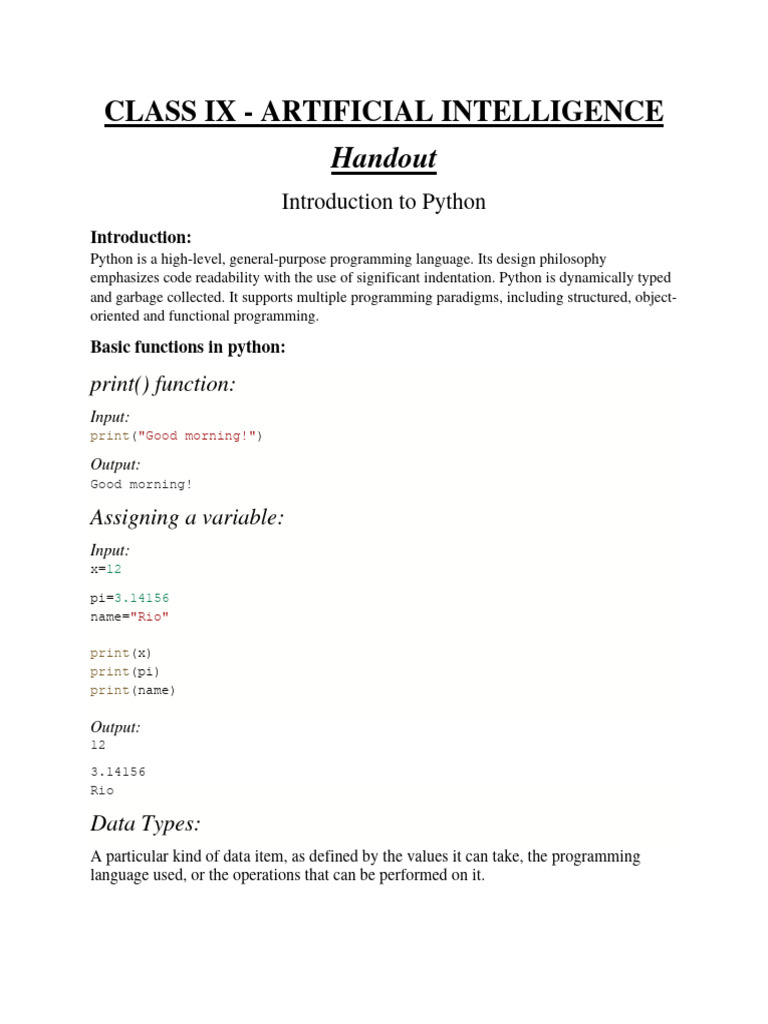 CLASS IX - ARTIFICIAL INTELLIGENCE

Handout

Introduction to Python

Introduction:

Python is a high-level, general-purpose programming language. Its design philosophy emphasizes code readability with the use of significant indentation. Python is dynamically typed and garbage collected. It supports multiple programming paradigms, including structured, object-oriented and functional programming.

Basic functions in python:

print() function:

Input:
print("Good morning!")

Output:
Good morning!

Assigning a variable:

Input:
x=12

pi=3.14156
name="Rio"

print(x)
print(pi)
print(name)

Output:
12

3.14156
Rio

Data Types:

A particular kind of data item, as defined by the values it can take, the programming language used, or the operations that can be performed on it.